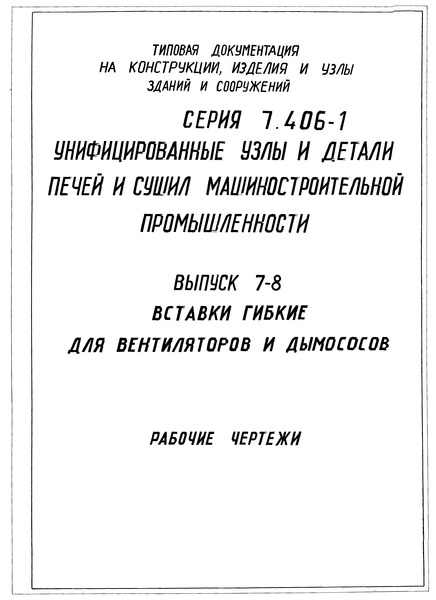 ТИПОВАЯ ДОКУМЕНТАЦИЯ
НА КОНСТРУКЦИИ, ИЗДЕЛИЯ И УЗЛЫ
ЗДАНИЙ И СООРУЖЕНИЙ

СЕРИЯ 7.406-1
УНИФИЦИРОВАННЫЕ УЗЛЫ И ДЕТАЛИ
ПЕЧЕЙ И СУШИЛ МАШИНОСТРОИТЕЛЬНОЙ
ПРОМЫШЛЕННОСТИ

ВЫПУСК 7-8
ВСТАВКИ ГИБКИЕ
ДЛЯ ВЕНТИЛЯТОРОВ И ДЫМОСОСОВ

РАБОЧИЕ ЧЕРТЕЖИ